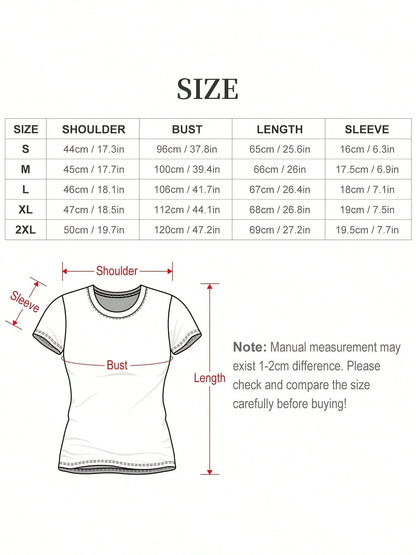 SIZE

| SIZE | SHOULDER | BUST | LENGTH | SLEEVE |
|---|---|---|---|---|
| S | 44cm / 17.3in | 96cm / 37.8in | 65cm / 25.6in | 16cm / 6.3in |
| M | 45cm / 17.7in | 100cm / 39.4in | 66cm / 26in | 17.5cm / 6.9in |
| L | 46cm / 18.1in | 106cm / 41.7in | 67cm / 26.4in | 18cm / 7.1in |
| XL | 47cm / 18.5in | 112cm / 44.1in | 68cm / 26.8in | 19cm / 7.5in |
| 2XL | 50cm / 19.7in | 120cm / 47.2in | 69cm / 27.2in | 19.5cm / 7.7in |

Shoulder

Sleeve

Bust

Length

Note: Manual measurement may exist 1-2cm difference. Please check and compare the size carefully before buying!